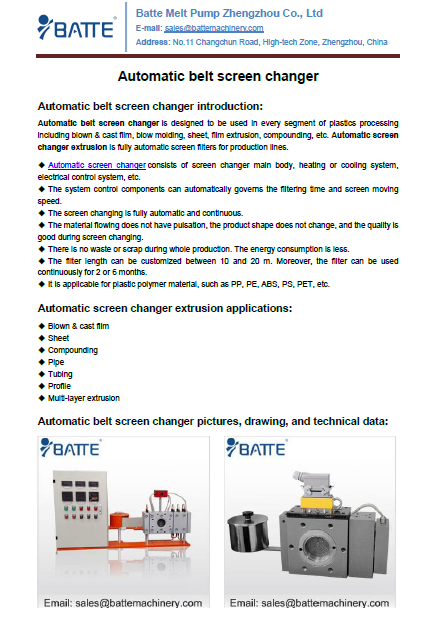 BATTE

Batte Melt Pump Zhengzhou Co., Ltd
E-mail: sales@battemachinery.com
Address: No.11 Changchun Road, High-tech Zone, Zhengzhou, China

Automatic belt screen changer

Automatic belt screen changer introduction:

Automatic belt screen changer is designed to be used in every segment of plastics processing including blown & cast film, blow molding, sheet, film extrusion, compounding, etc. Automatic screen changer extrusion is fully automatic screen filters for production lines.

◆ Automatic screen changer consists of screen changer main body, heating or cooling system, electrical control system, etc.
◆ The system control components can automatically governs the filtering time and screen moving speed.
◆ The screen changing is fully automatic and continuous.
◆ The material flowing does not have pulsation, the product shape does not change, and the quality is good during screen changing.
◆ There is no waste or scrap during whole production. The energy consumption is less.
◆ The filter length can be customized between 10 and 20 m. Moreover, the filter can be used continuously for 2 or 6 months.
◆ It is applicable for plastic polymer material, such as PP, PE, ABS, PS, PET, etc.

Automatic screen changer extrusion applications:

◆ Blown & cast film
◆ Sheet
◆ Compounding
◆ Pipe
◆ Tubing
◆ Profile
◆ Multi-layer extrusion

Automatic belt screen changer pictures, drawing, and technical data:

BATTE
Email: sales@battemachinery.com

BATTE
Email: sales@battemachinery.com